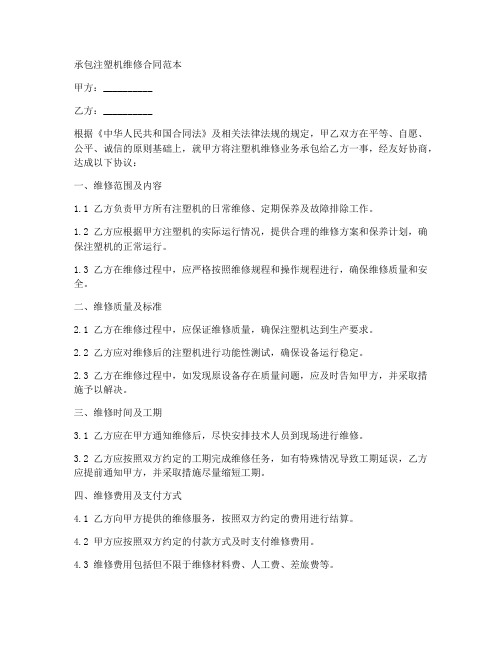 承包注塑机维修合同范本

甲方：__________

乙方：__________

根据《中华人民共和国合同法》及相关法律法规的规定，甲乙双方在平等、自愿、公平、诚信的原则基础上，就甲方将注塑机维修业务承包给乙方一事，经友好协商，达成以下协议：

一、维修范围及内容

1.1 乙方负责甲方所有注塑机的日常维修、定期保养及故障排除工作。

1.2 乙方应根据甲方注塑机的实际运行情况，提供合理的维修方案和保养计划，确保注塑机的正常运行。

1.3 乙方在维修过程中，应严格按照维修规程和操作规程进行，确保维修质量和安全。

二、维修质量及标准

2.1 乙方在维修过程中，应保证维修质量，确保注塑机达到生产要求。

2.2 乙方应对维修后的注塑机进行功能性测试，确保设备运行稳定。

2.3 乙方在维修过程中，如发现原设备存在质量问题，应及时告知甲方，并采取措施予以解决。

三、维修时间及工期

3.1 乙方应在甲方通知维修后，尽快安排技术人员到现场进行维修。

3.2 乙方应按照双方约定的工期完成维修任务，如有特殊情况导致工期延误，乙方应提前通知甲方，并采取措施尽量缩短工期。

四、维修费用及支付方式

4.1 乙方向甲方提供的维修服务，按照双方约定的费用进行结算。

4.2 甲方应按照双方约定的付款方式及时支付维修费用。

4.3 维修费用包括但不限于维修材料费、人工费、差旅费等。